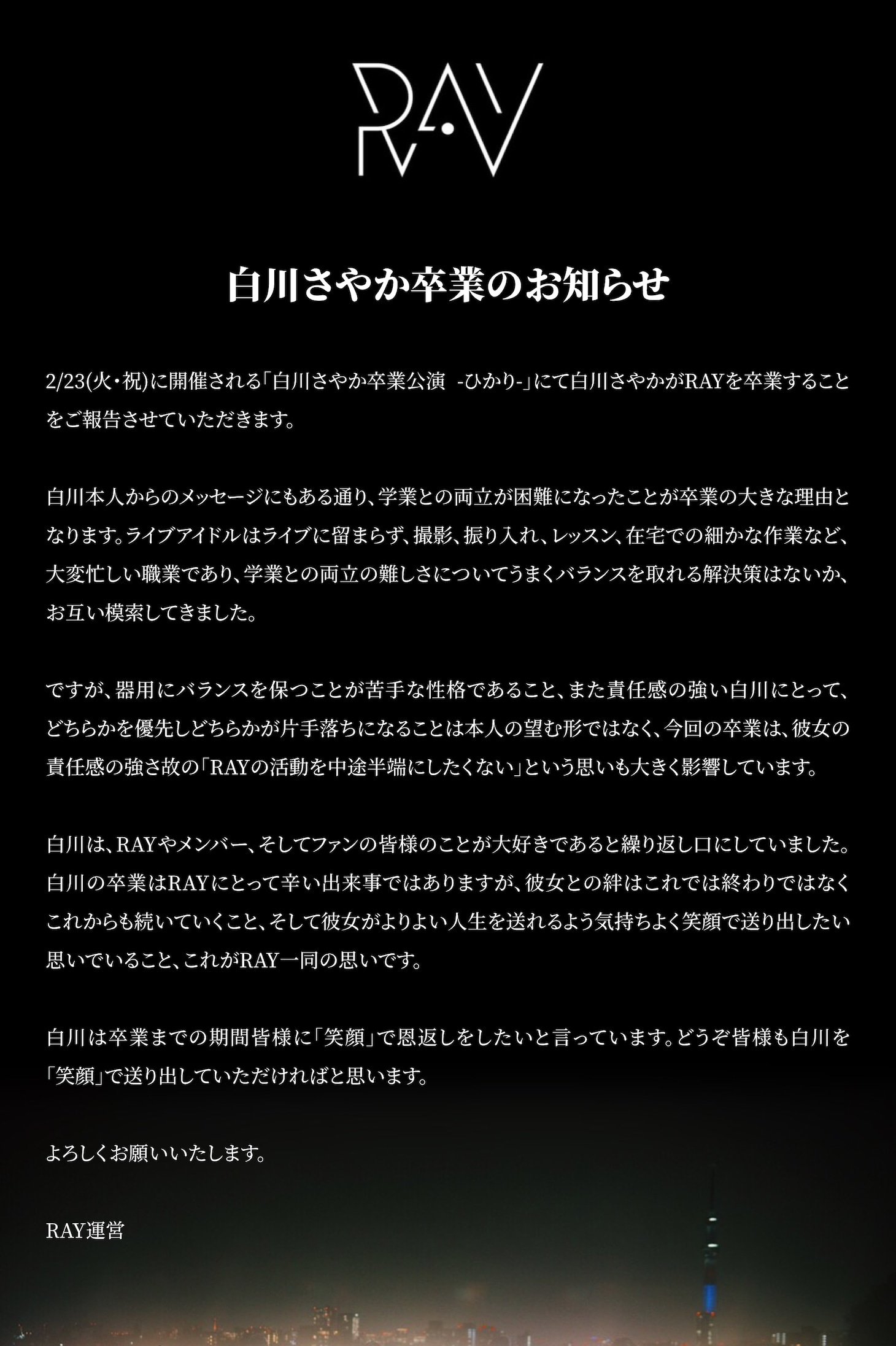 RAY

白川さやか卒業のお知らせ

2/23(火・祝)に開催される「白川さやか卒業公演 -ひかり-」にて白川さやかがRAYを卒業することをご報告させていただきます。

白川本人からのメッセージにもある通り、学業との両立が困難になったことが卒業の大きな理由となります。ライブアイドルはライブに留まらず、撮影、振り入れ、レッスン、在宅での細かな作業など、大変忙しい職業であり、学業との両立の難しさについてうまくバランスを取れる解決策はないか、お互い模索してきました。

ですが、器用にバランスを保つことが苦手な性格であること、また責任感の強い白川にとって、どちらかを優先しどちらかが片手落ちになることは本人の望む形ではなく、今回の卒業は、彼女の責任感の強さ故の「RAYの活動を中途半端にしたくない」という思いも大きく影響しています。

白川は、RAYやメンバー、そしてファンの皆様のことが大好きであると繰り返し口にしていました。白川の卒業はRAYにとって辛い出来事ではありますが、彼女との絆はこれでは終わりではなくこれからも続いていくこと、そして彼女がよりよい人生を送れるよう気持ちよく笑顔で送り出したい思いでいること、これがRAY一同の思いです。

白川は卒業までの期間皆様に「笑顔」で恩返しをしたいと言っています。どうぞ皆様も白川を「笑顔」で送り出していただければと思います。

よろしくお願いいたします。

RAY運営